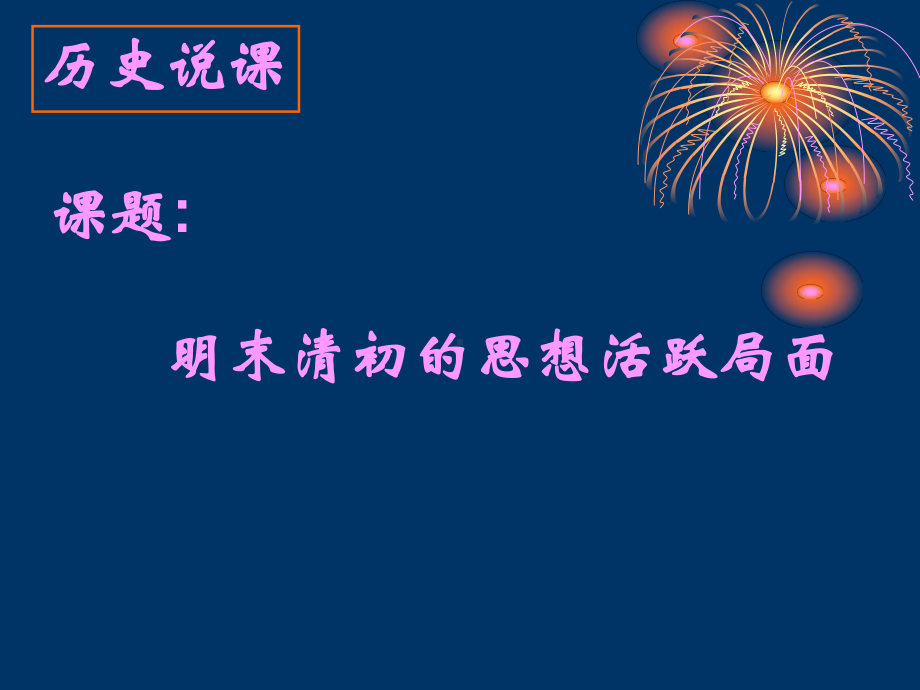 历史说课

课题:

明末清初的思想活跃局面